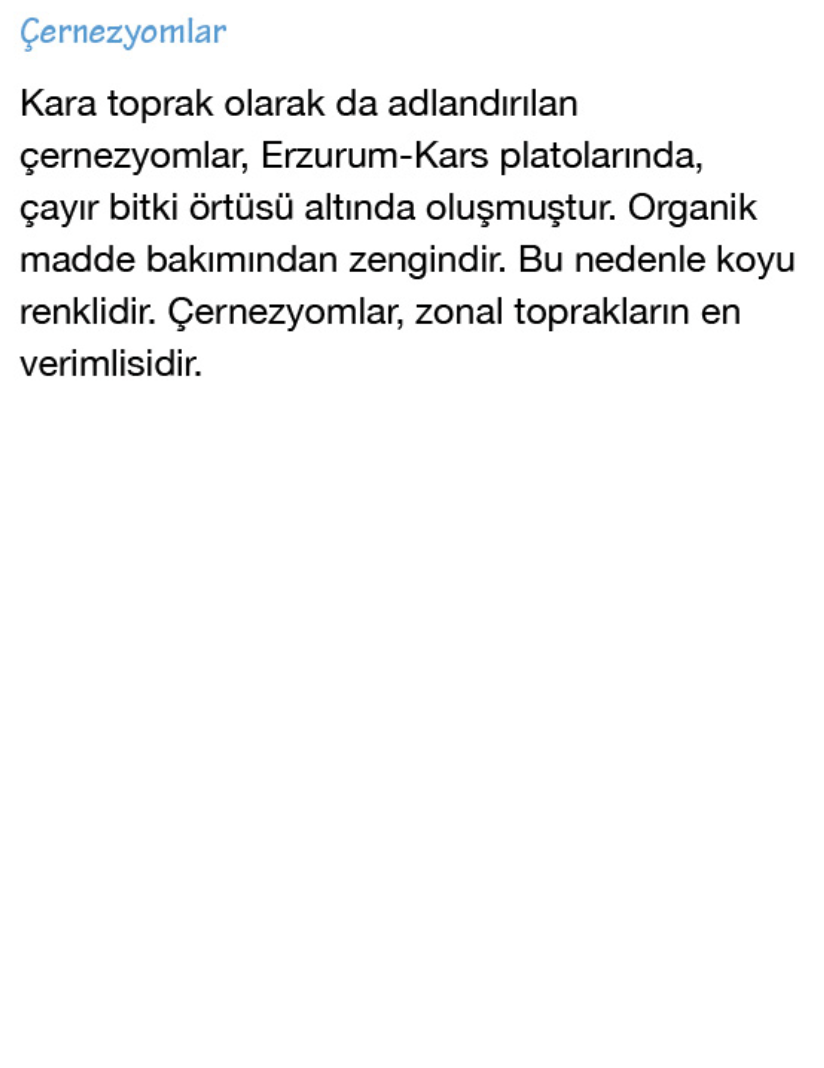 Çernezyomlar

Kara toprak olarak da adlandırılan çernezyomlar, Erzurum-Kars platolarında, çayır bitki örtüsü altında oluşmuştur. Organik madde bakımından zengindir. Bu nedenle koyu renklidir. Çernezyomlar, zonal toprakların en verimlisidir.